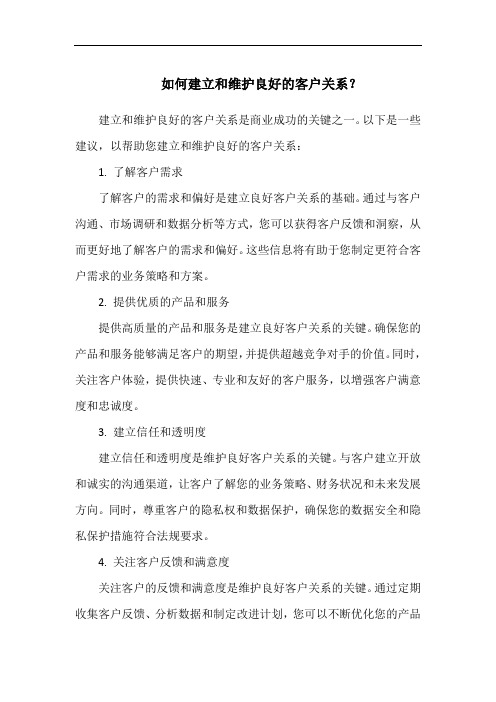 如何建立和维护良好的客户关系？

建立和维护良好的客户关系是商业成功的关键之一。以下是一些建议，以帮助您建立和维护良好的客户关系：

1. 了解客户需求

了解客户的需求和偏好是建立良好客户关系的基础。通过与客户沟通、市场调研和数据分析等方式，您可以获得客户反馈和洞察，从而更好地了解客户的需求和偏好。这些信息将有助于您制定更符合客户需求的业务策略和方案。

2. 提供优质的产品和服务

提供高质量的产品和服务是建立良好客户关系的关键。确保您的产品和服务能够满足客户的期望，并提供超越竞争对手的价值。同时，关注客户体验，提供快速、专业和友好的客户服务，以增强客户满意度和忠诚度。

3. 建立信任和透明度

建立信任和透明度是维护良好客户关系的关键。与客户建立开放和诚实的沟通渠道，让客户了解您的业务策略、财务状况和未来发展方向。同时，尊重客户的隐私权和数据保护，确保您的数据安全和隐私保护措施符合法规要求。

4. 关注客户反馈和满意度

关注客户的反馈和满意度是维护良好客户关系的关键。通过定期收集客户反馈、分析数据和制定改进计划，您可以不断优化您的产品